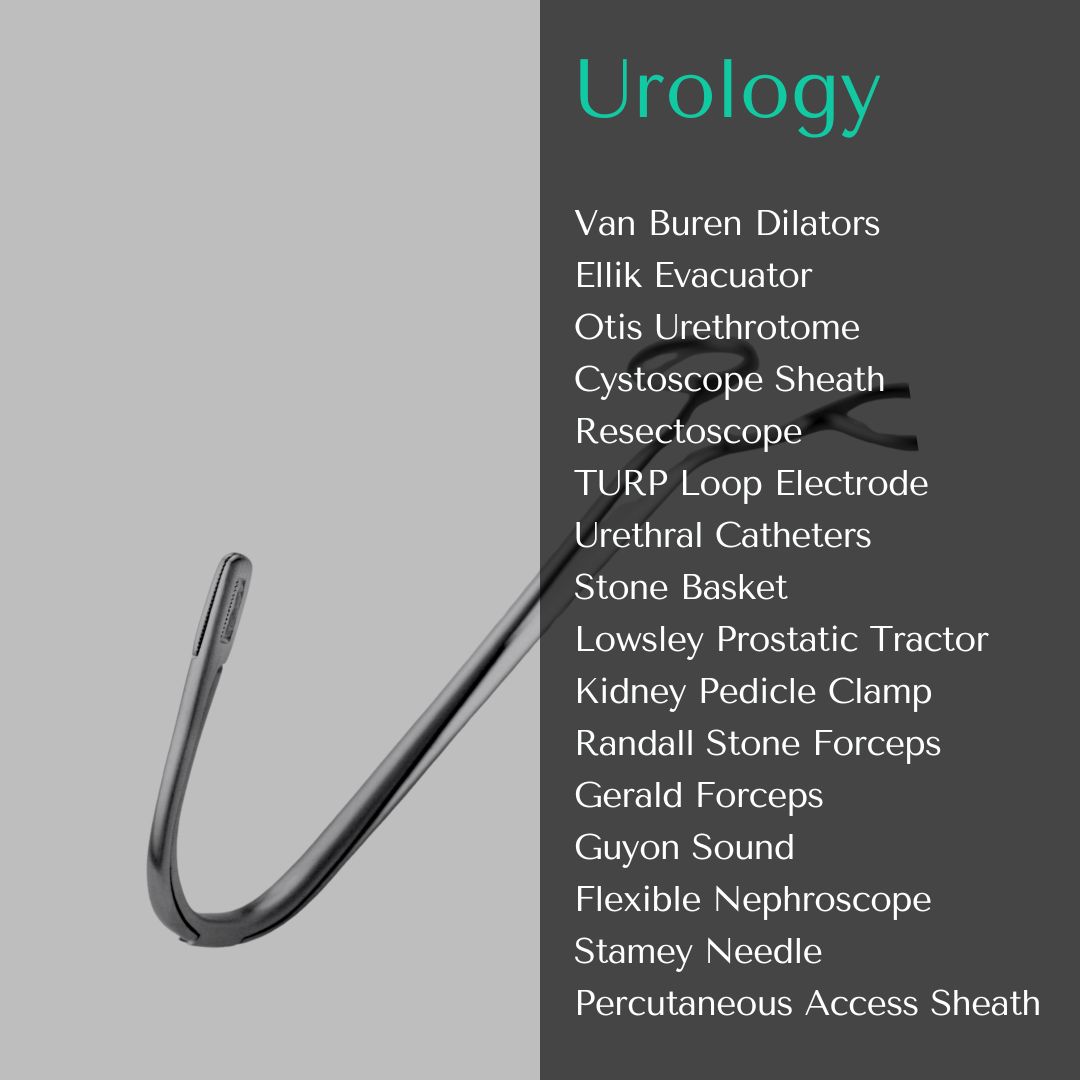 Urology

Van Buren Dilators
Ellik Evacuator
Otis Urethrotome
Cystoscope Sheath
Resectoscope
TURP Loop Electrode
Urethral Catheters
Stone Basket
Lowsley Prostatic Tractor
Kidney Pedicle Clamp
Randall Stone Forceps
Gerald Forceps
Guyon Sound
Flexible Nephroscope
Stamey Needle
Percutaneous Access Sheath